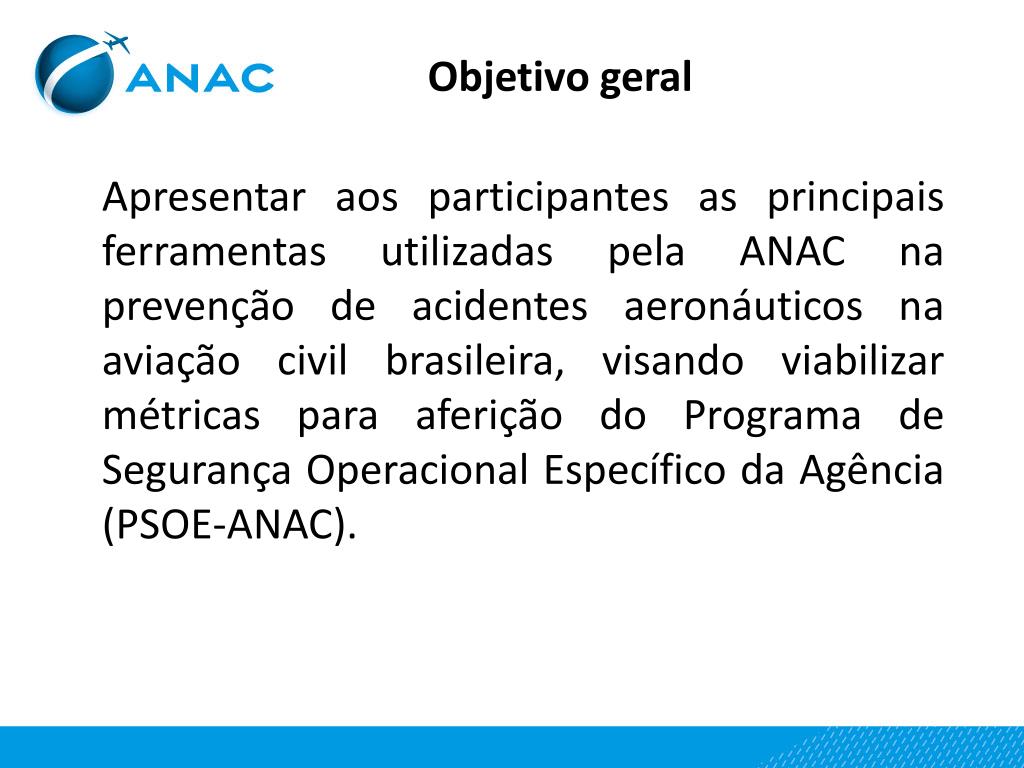 ANAC

Objetivo geral

Apresentar aos participantes as principais ferramentas utilizadas pela ANAC na prevenção de acidentes aeronáuticos na aviação civil brasileira, visando viabilizar métricas para aferição do Programa de Segurança Operacional Específico da Agência (PSOE-ANAC).